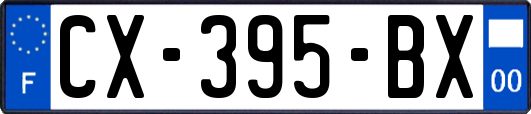 F
CX-395-BX
00